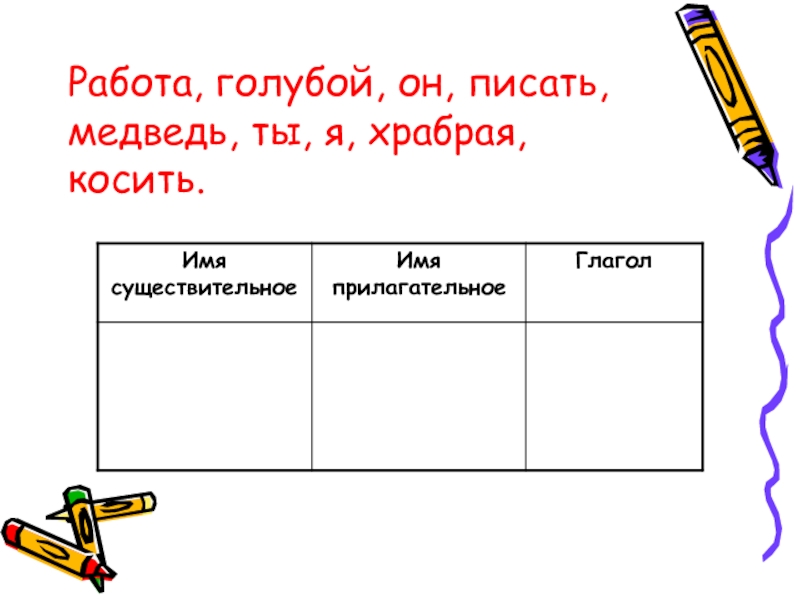 Работа, голубой, он, писать, медведь, ты, я, храбрая, косить.

| Имя существительное | Имя прилагательное | Глагол |
|---|---|---|
|  |  |  |